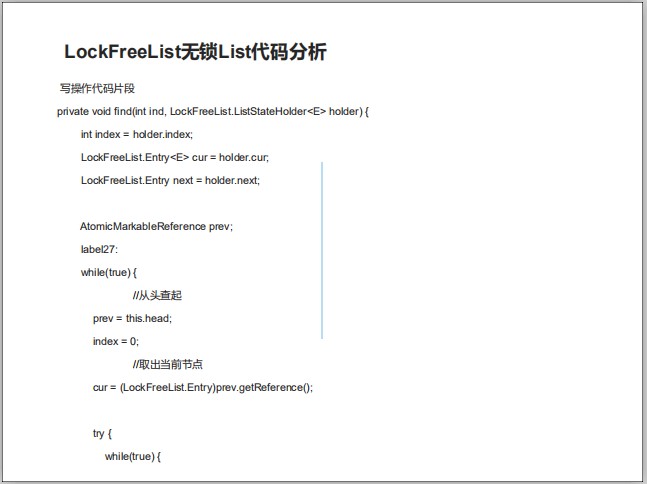 LockFreeList无锁List代码分析

写操作代码片段

private void find(int ind, LockFreeList.ListStateHolder<E> holder) {

int index = holder.index;

LockFreeList.Entry<E> cur = holder.cur;

LockFreeList.Entry next = holder.next;

AtomicMarkableReference prev;

label27:

while(true) {

//从头查起

prev = this.head;

index = 0;

//取出当前节点

cur = (LockFreeList.Entry)prev.getReference();

try {

while(true) {